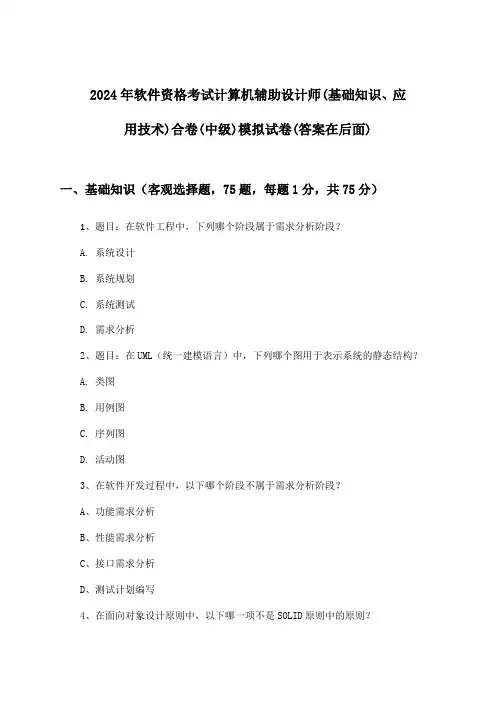 2024年软件资格考试计算机辅助设计师(基础知识、应用技术)合卷(中级)模拟试卷(答案在后面)

一、基础知识（客观选择题，75题，每题1分，共75分）

1、题目：在软件工程中，下列哪个阶段属于需求分析阶段？

A. 系统设计

B. 系统规划

C. 系统测试

D. 需求分析

2、题目：在UML（统一建模语言）中，下列哪个图用于表示系统的静态结构？

A. 类图

B. 用例图

C. 序列图

D. 活动图

3、在软件开发过程中，以下哪个阶段不属于需求分析阶段？

A、功能需求分析

B、性能需求分析

C、接口需求分析

D、测试计划编写

4、在面向对象设计原则中，以下哪一项不是SOLID原则中的原则？